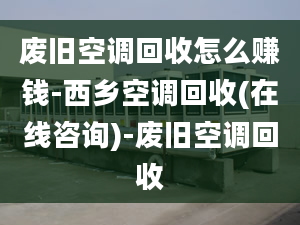 废旧空调回收怎么赚钱-西乡空调回收(在线咨询)-废旧空调回收